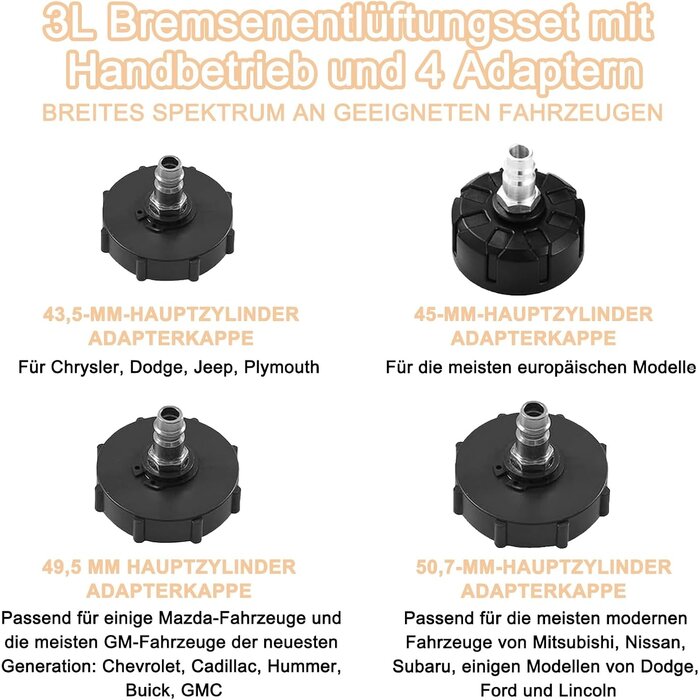 3L Bremsenentlüftungsset mit Handbetrieb und 4 Adaptern

BREITES SPEKTRUM AN GEEIGNETEN FAHRZEUGEN

43,5-MM-HAUPTZYLINDER ADAPTERKAPPE

Für Chrysler, Dodge, Jeep, Plymouth

45-MM-HAUPTZYLINDER ADAPTERKAPPE

Für die meisten europäischen Modelle

49,5 MM HAUPTZYLINDER ADAPTERKAPPE

Passend für einige Mazda-Fahrzeuge und die meisten GM-Fahrzeuge der neuesten Generation: Chevrolet, Cadillac, Hummer, Buick, GMC

50,7-MM-HAUPTZYLINDER ADAPTERKAPPE

Passend für die meisten modernen Fahrzeuge von Mitsubishi, Nissan, Subaru, einigen Modellen von Dodge, Ford und Lincoln